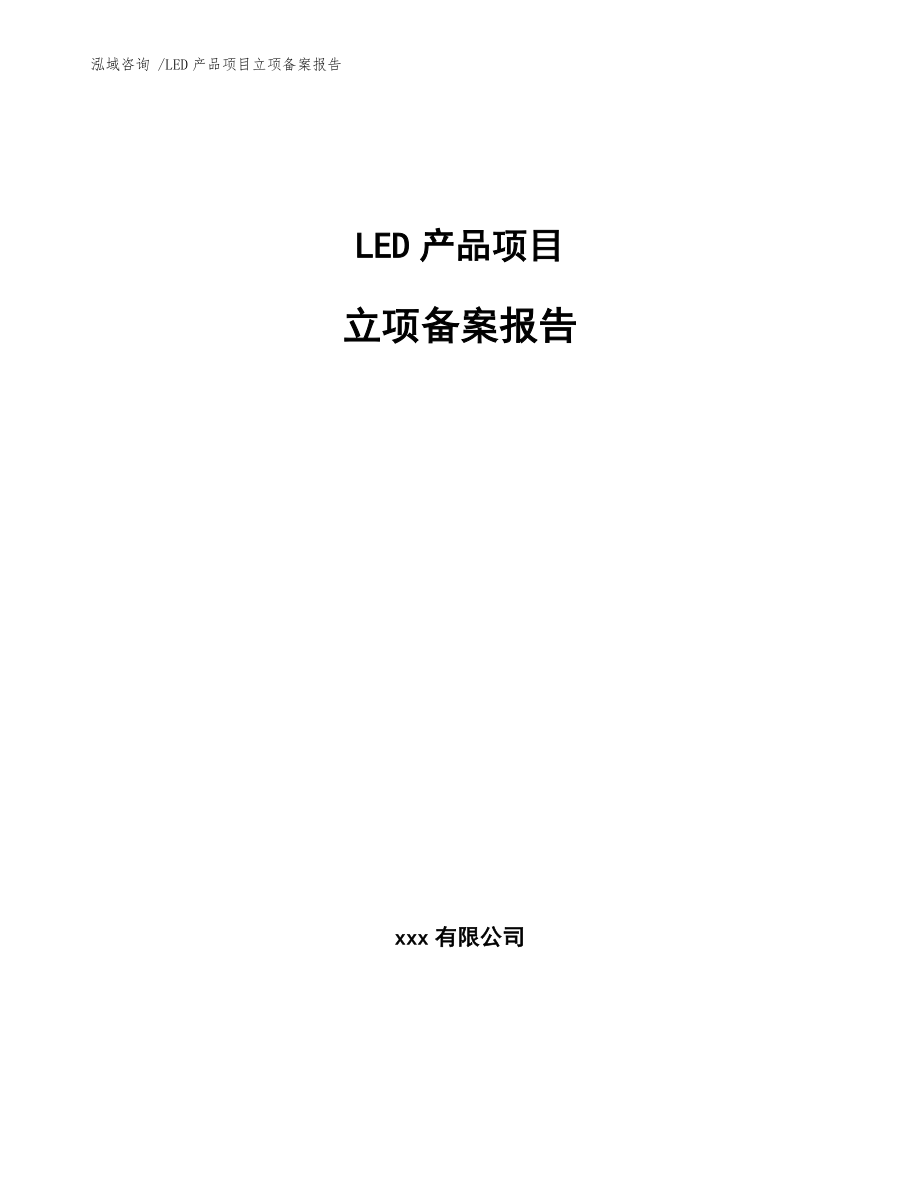 泓域咨询 /LED 产品项目立项备案报告

LED 产品项目

立项备案报告

xxx 有限公司